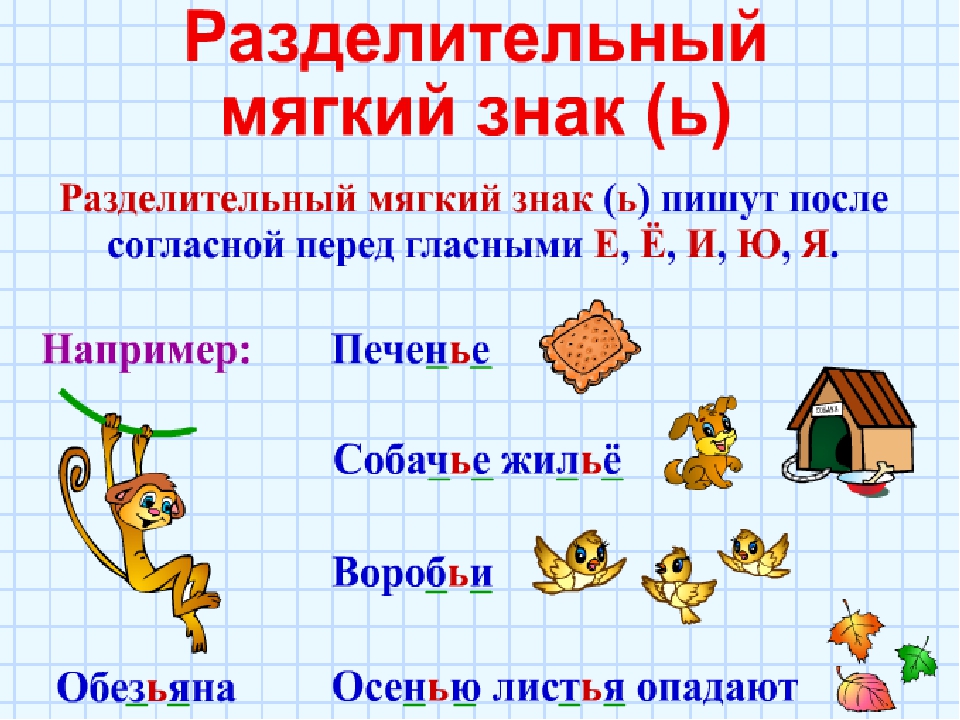 Разделительный мягкий знак (ь)

Разделительный мягкий знак (ь) пишут после согласной перед гласными Е, Ё, И, Ю, Я.

Например: Печенье

Собачье жильё

Воробьи

Обезьяна Осенью листья опадают